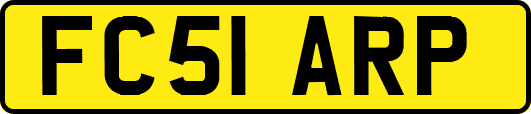 FC51 ARP